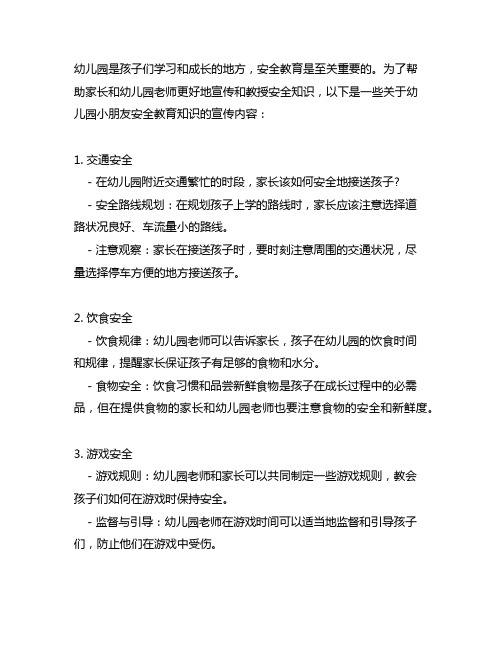 幼儿园是孩子们学习和成长的地方，安全教育是至关重要的。为了帮助家长和幼儿园老师更好地宣传和教授安全知识，以下是一些关于幼儿园小朋友安全教育知识的宣传内容：

1. 交通安全
- 在幼儿园附近交通繁忙的时段，家长该如何安全地接送孩子？
- 安全路线规划：在规划孩子上学的路线时，家长应该注意选择道路状况良好、车流量小的路线。
- 注意观察：家长在接送孩子时，要时刻注意周围的交通状况，尽量选择停车方便的地方接送孩子。

2. 饮食安全
- 饮食规律：幼儿园老师可以告诉家长，孩子在幼儿园的饮食时间和规律，提醒家长保证孩子有足够的食物和水分。
- 食物安全：饮食习惯和品尝新鲜食物是孩子在成长过程中的必需品，但在提供食物的家长和幼儿园老师也要注意食物的安全和新鲜度。

3. 游戏安全
- 游戏规则：幼儿园老师和家长可以共同制定一些游戏规则，教会孩子们如何在游戏时保持安全。
- 监督与引导：幼儿园老师在游戏时间可以适当地监督和引导孩子们，防止他们在游戏中受伤。